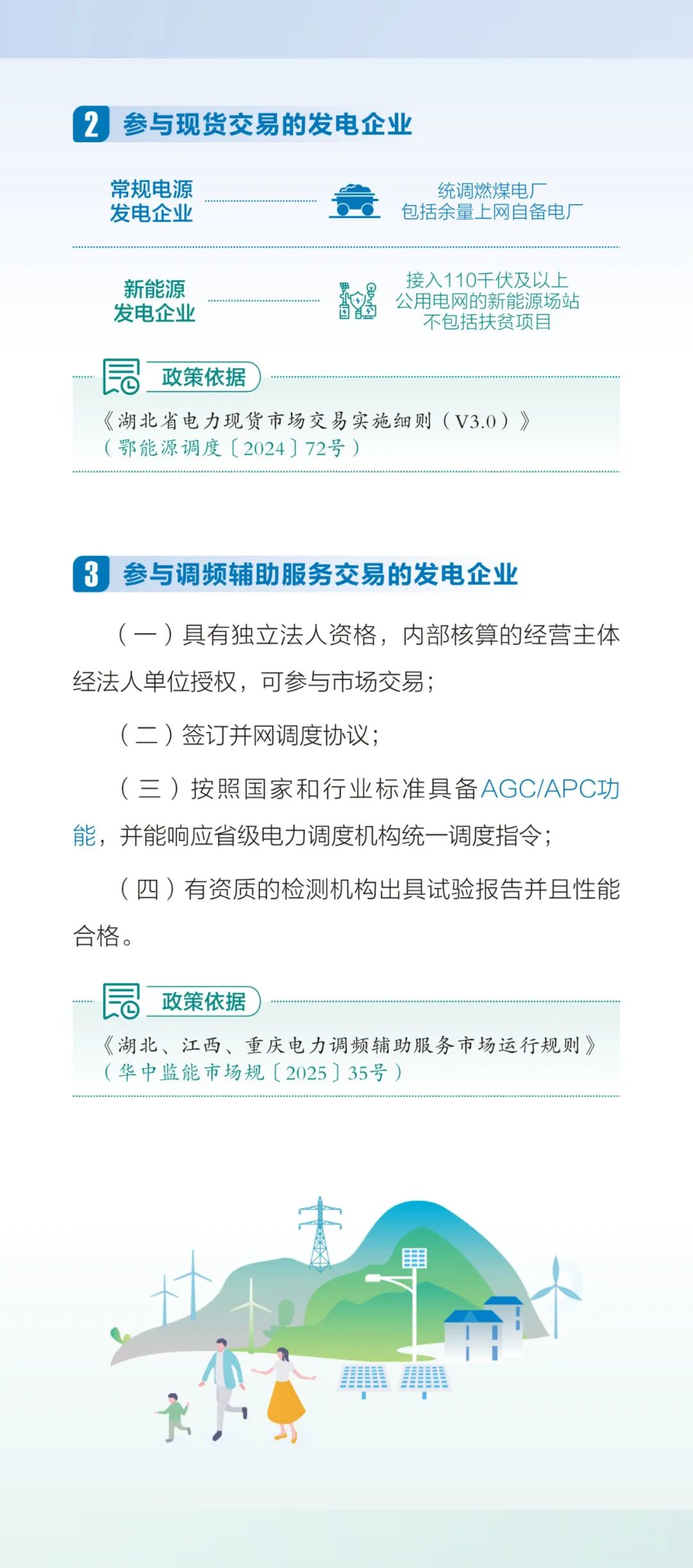 2 参与现货交易的发电企业

常规电源
发电企业

统调燃煤电厂
包括余量上网自备电厂

新能源
发电企业

接入110千伏及以上
公用电网的新能源场站
不包括扶贫项目

政策依据

《湖北省电力现货市场交易实施细则（V3.0）》
（鄂能源调度〔2024〕72号）

3 参与调频辅助服务交易的发电企业

（一）具有独立法人资格，内部核算的经营主体经法人单位授权，可参与市场交易；

（二）签订并网调度协议；

（三）按照国家和行业标准具备AGC/APC功能，并能响应省级电力调度机构统一调度指令；

（四）有资质的检测机构出具试验报告并且性能合格。

政策依据

《湖北、江西、重庆电力调频辅助服务市场运行规则》
（华中监能市场规〔2025〕35号）